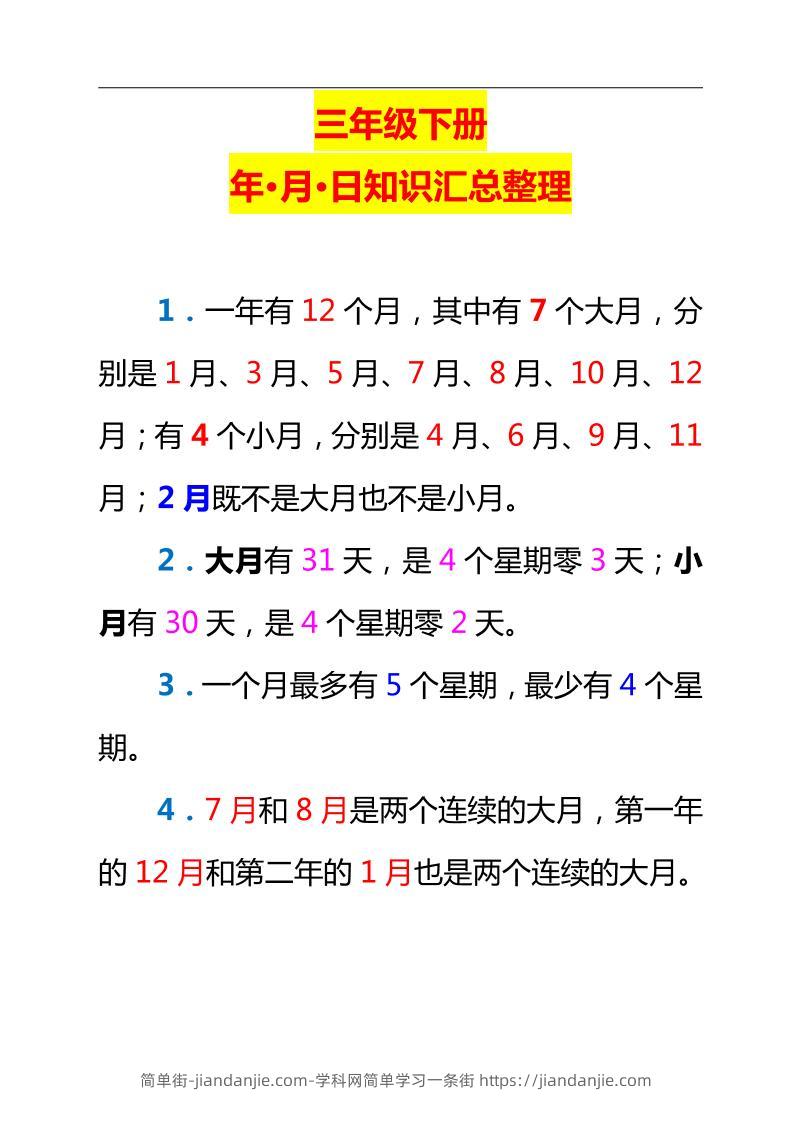 三年级下册

年•月•日知识汇总整理

1．一年有 12 个月，其中有 7 个大月，分别是 1 月、3 月、5 月、7 月、8 月、10 月、12 月；有 4 个小月，分别是 4 月、6 月、9 月、11 月；2 月既不是大月也不是小月。

2．大月有 31 天，是 4 个星期零 3 天；小月有 30 天，是 4 个星期零 2 天。

3．一个月最多有 5 个星期，最少有 4 个星期。

4．7 月和 8 月是两个连续的大月，第一年的 12 月和第二年的 1 月也是两个连续的大月。

简单街-jiandanjie.com-学科网简单学习一条街 https://jiandanjie.com